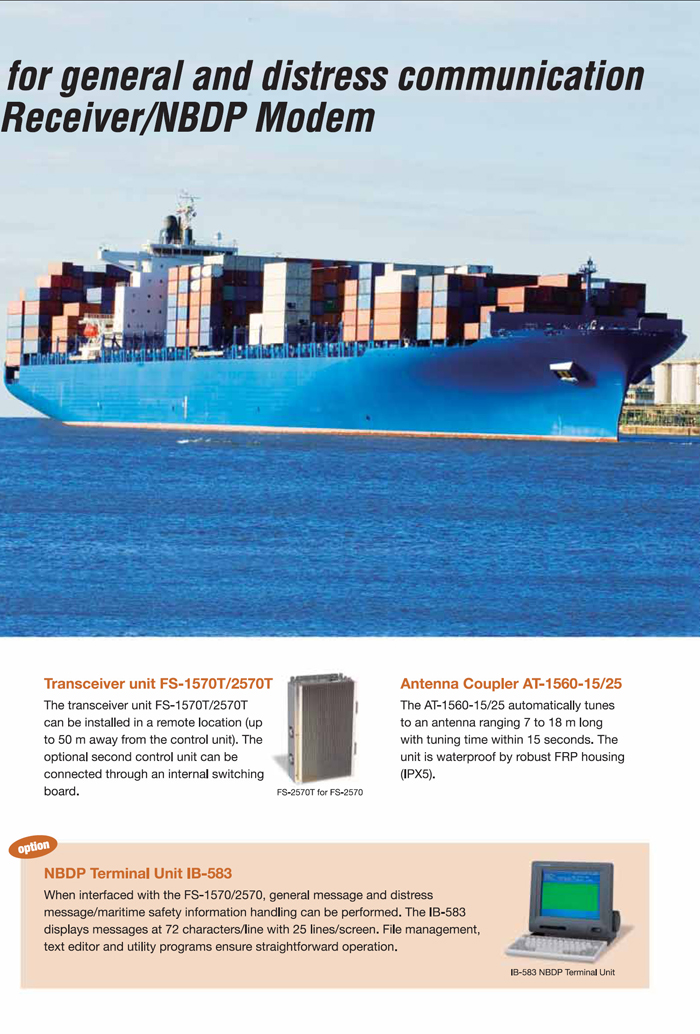 for general and distress communication
Receiver/NBDP Modem

Transceiver unit FS-1570T/2570T

The transceiver unit FS-1570T/2570T can be installed in a remote location (up to 50 m away from the control unit). The optional second control unit can be connected through an internal switching board.

FS-2570T for FS-2570

Antenna Coupler AT-1560-15/25

The AT-1560-15/25 automatically tunes to an antenna ranging 7 to 18 m long with tuning time within 15 seconds. The unit is waterproof by robust FRP housing (IPX5).

option

NBDP Terminal Unit IB-583

When interfaced with the FS-1570/2570, general message and distress message/maritime safety information handling can be performed. The IB-583 displays messages at 72 characters/line with 25 lines/screen. File management, text editor and utility programs ensure straightforward operation.

IB-583 NBDP Terminal Unit